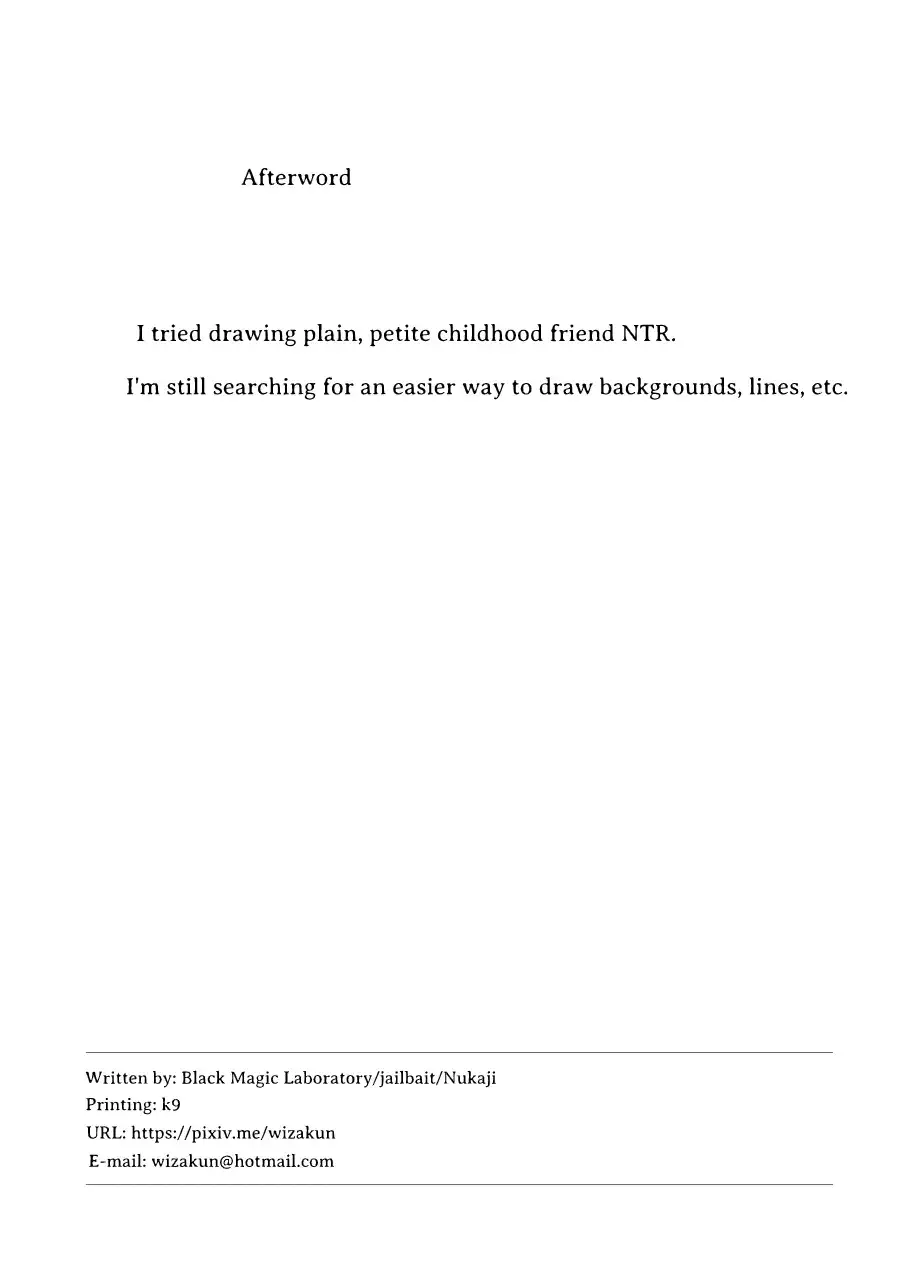 Afterword

I tried drawing plain, petite childhood friend NTR.

I'm still searching for an easier way to draw backgrounds, lines, etc.

Written by: Black Magic Laboratory/jailbait/Nukaji
Printing: k9
URL: https://pixiv.me/wizakun
E-mail: wizakun@hotmail.com